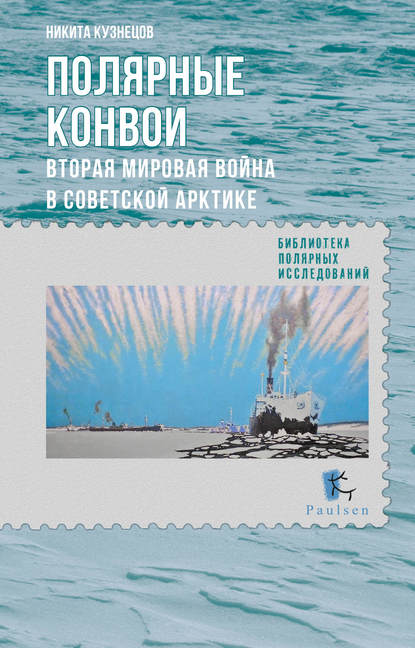 НИКИТА КУЗНЕЦОВ

ПОЛЯРНЫЕ КОНВОИ

ВТОРАЯ МИРОВАЯ ВОЙНА В СОВЕТСКОЙ АРКТИКЕ

БИБЛИОТЕКА ПОЛЯРНЫХ ИССЛЕДОВАНИЙ

Paulsen